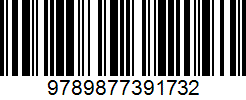 9789877391732